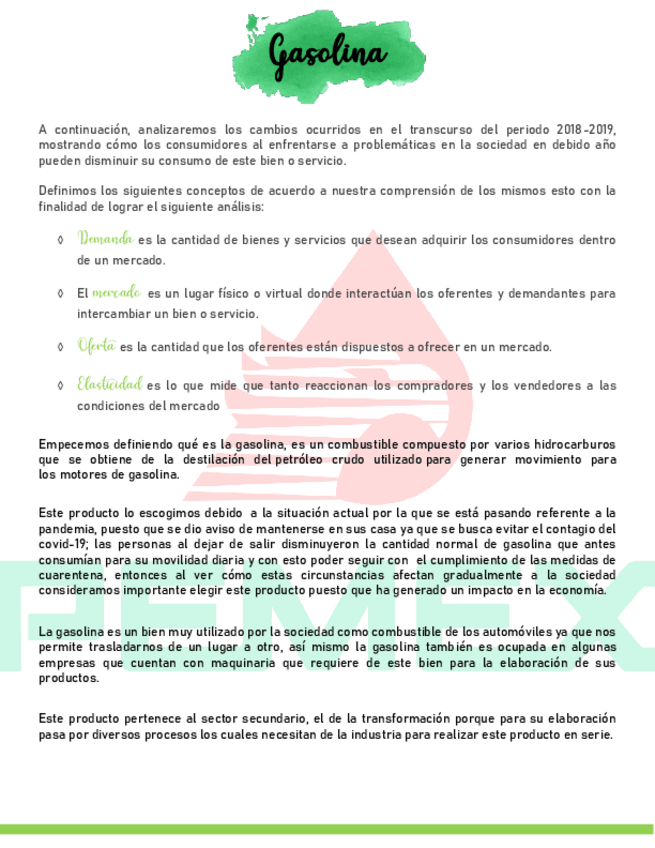 Gasolina

A continuación, analizaremos los cambios ocurridos en el transcurso del periodo 2018-2019, mostrando cómo los consumidores al enfrentarse a problemáticas en la sociedad en debido año pueden disminuir su consumo de este bien o servicio.

Definimos los siguientes conceptos de acuerdo a nuestra comprensión de los mismos esto con la finalidad de lograr el siguiente análisis:

◊ Demanda es la cantidad de bienes y servicios que desean adquirir los consumidores dentro de un mercado.

◊ El mercado es un lugar físico o virtual donde interactúan los oferentes y demandantes para intercambiar un bien o servicio.

◊ Oferta es la cantidad que los oferentes están dispuestos a ofrecer en un mercado.

◊ Elasticidad es lo que mide que tanto reaccionan los compradores y los vendedores a las condiciones del mercado

Empecemos definiendo qué es la gasolina, es un combustible compuesto por varios hidrocarburos que se obtiene de la destilación del petróleo crudo utilizado para generar movimiento para los motores de gasolina.

Este producto lo escogimos debido a la situación actual por la que se está pasando referente a la pandemia, puesto que se dio aviso de mantenerse en sus casa ya que se busca evitar el contagio del covid-19; las personas al dejar de salir disminuyeron la cantidad normal de gasolina que antes consumían para su movilidad diaria y con esto poder seguir con el cumplimiento de las medidas de cuarentena, entonces al ver cómo estas circunstancias afectan gradualmente a la sociedad consideramos importante elegir este producto puesto que ha generado un impacto en la economía.

La gasolina es un bien muy utilizado por la sociedad como combustible de los automóviles ya que nos permite trasladarnos de un lugar a otro, así mismo la gasolina también es ocupada en algunas empresas que cuentan con maquinaria que requiere de este bien para la elaboración de sus productos.

Este producto pertenece al sector secundario, el de la transformación porque para su elaboración pasa por diversos procesos los cuales necesitan de la industria para realizar este producto en serie.

PEMEX